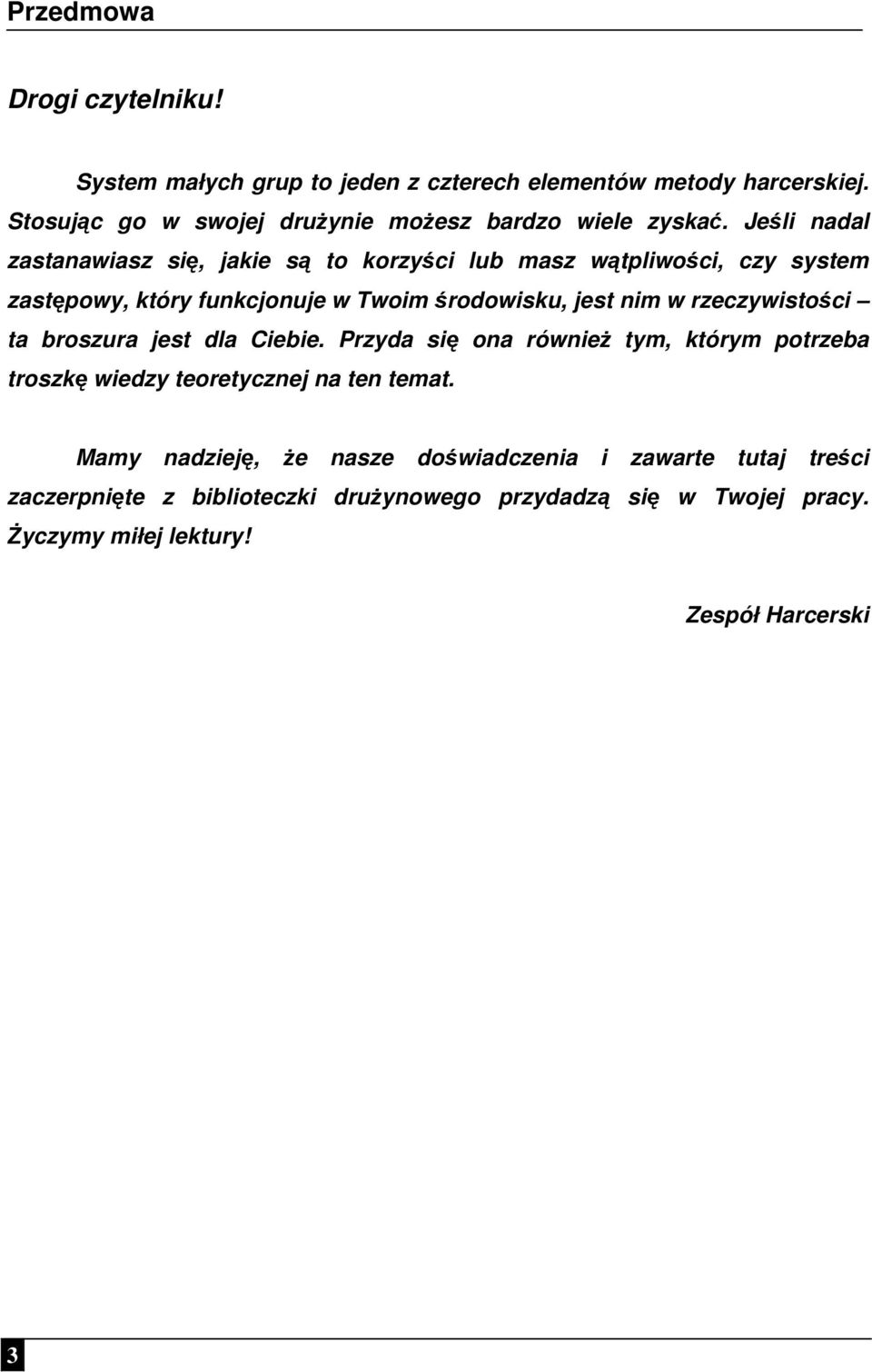 Przedmowa

Drogi czytelniku!

System małych grup to jeden z czterech elementów metody harcerskiej. Stosując go w swojej drużynie możesz bardzo wiele zyskać. Jeśli nadal zastanawiasz się, jakie są to korzyści lub masz wątpliwości, czy system zastępowy, który funkcjonuje w Twoim środowisku, jest nim w rzeczywistości – ta broszura jest dla Ciebie. Przyda się ona również tym, którym potrzeba troszkę wiedzy teoretycznej na ten temat.

Mamy nadzieję, że nasze doświadczenia i zawarte tutaj treści zaczerpnięte z biblioteczki drużynowego przydadzą się w Twojej pracy. Życzymy miłej lektury!

Zespół Harcerski

3